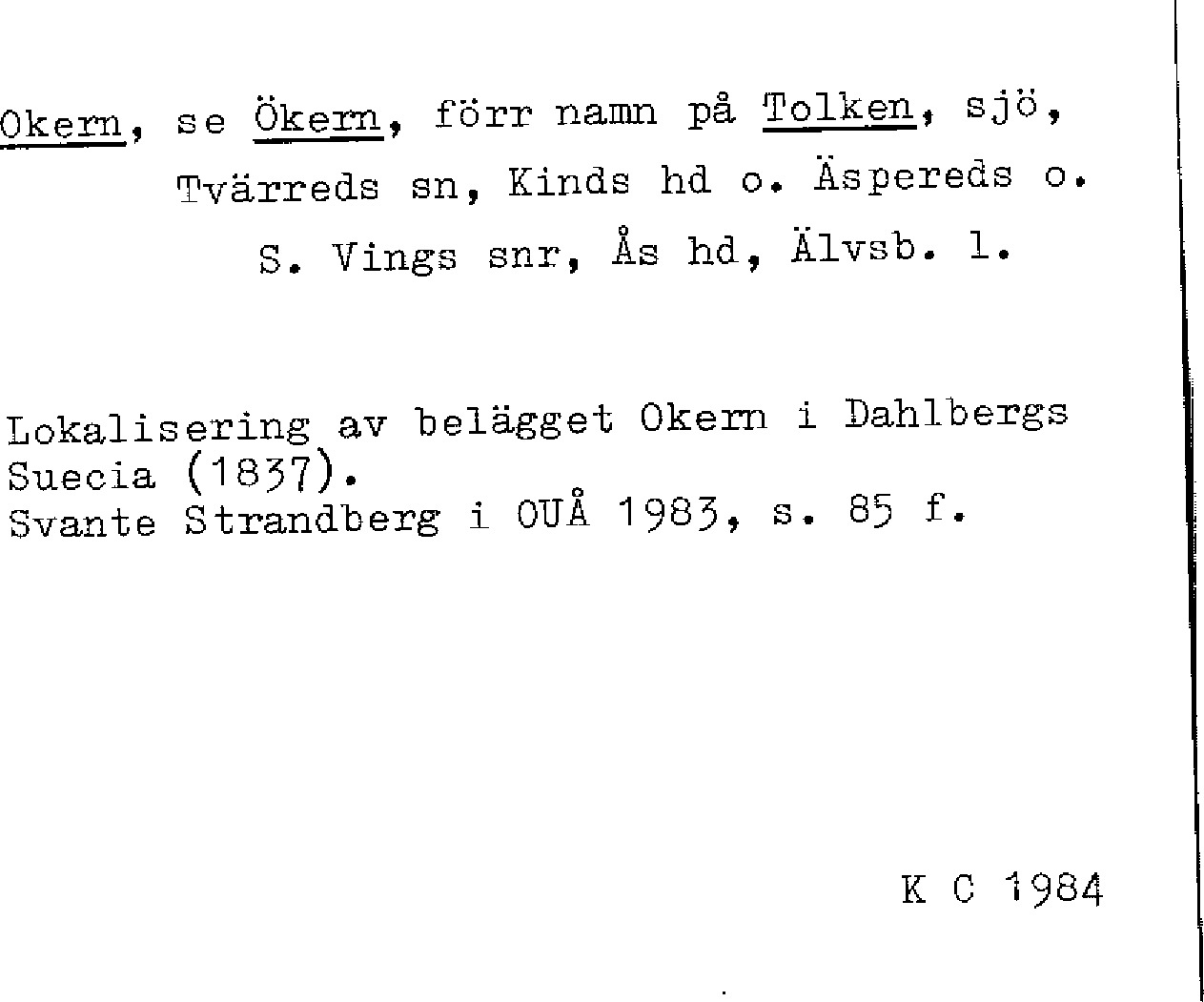 Okern, se Ökern, förr namn på Tolken, sjö, Tvärreds sn, Kinds hd o. Äspereds o. S. Vings snr, Ås hd, Älvsb. l.

Lokalisering av belägget Okern i Dahlbergs Suecia (1837).
Svante Strandberg i OUÅ 1983, s. 85 f.

K C 1984